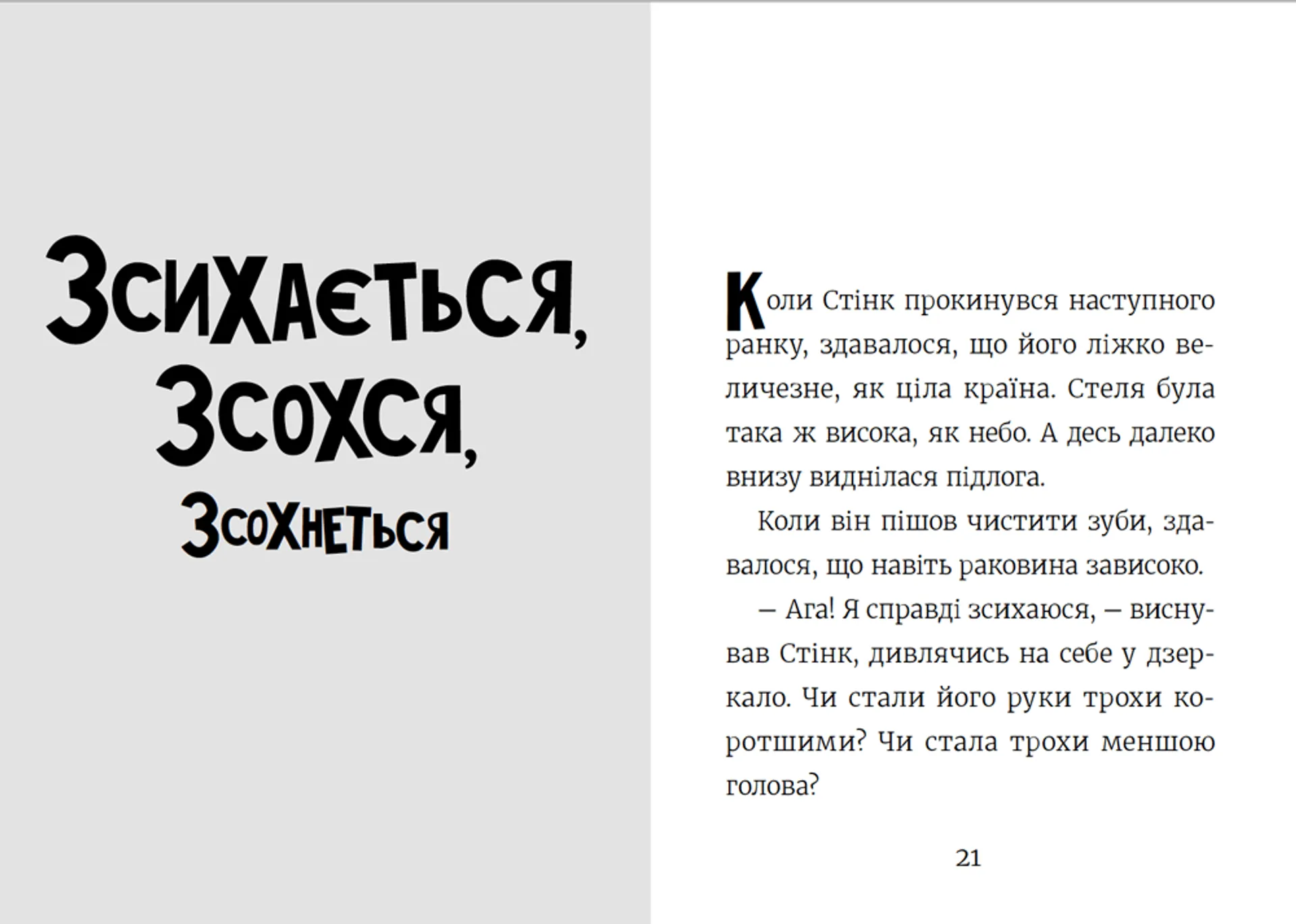 Зсихається, Зсохся, Зсохнеться

Коли Стінк прокинувся наступного ранку, здавалося, що його ліжко величезне, як ціла країна. Стеля була така ж висока, як небо. А десь далеко внизу виднілася підлога.

Коли він пішов чистити зуби, здавалося, що навіть раковина зависоко.

— Ага! Я справді зсихаюся, — виснував Стінк, дивлячись на себе у дзеркало. Чи стали його руки трохи коротшими? Чи стала трохи меншою голова?

21